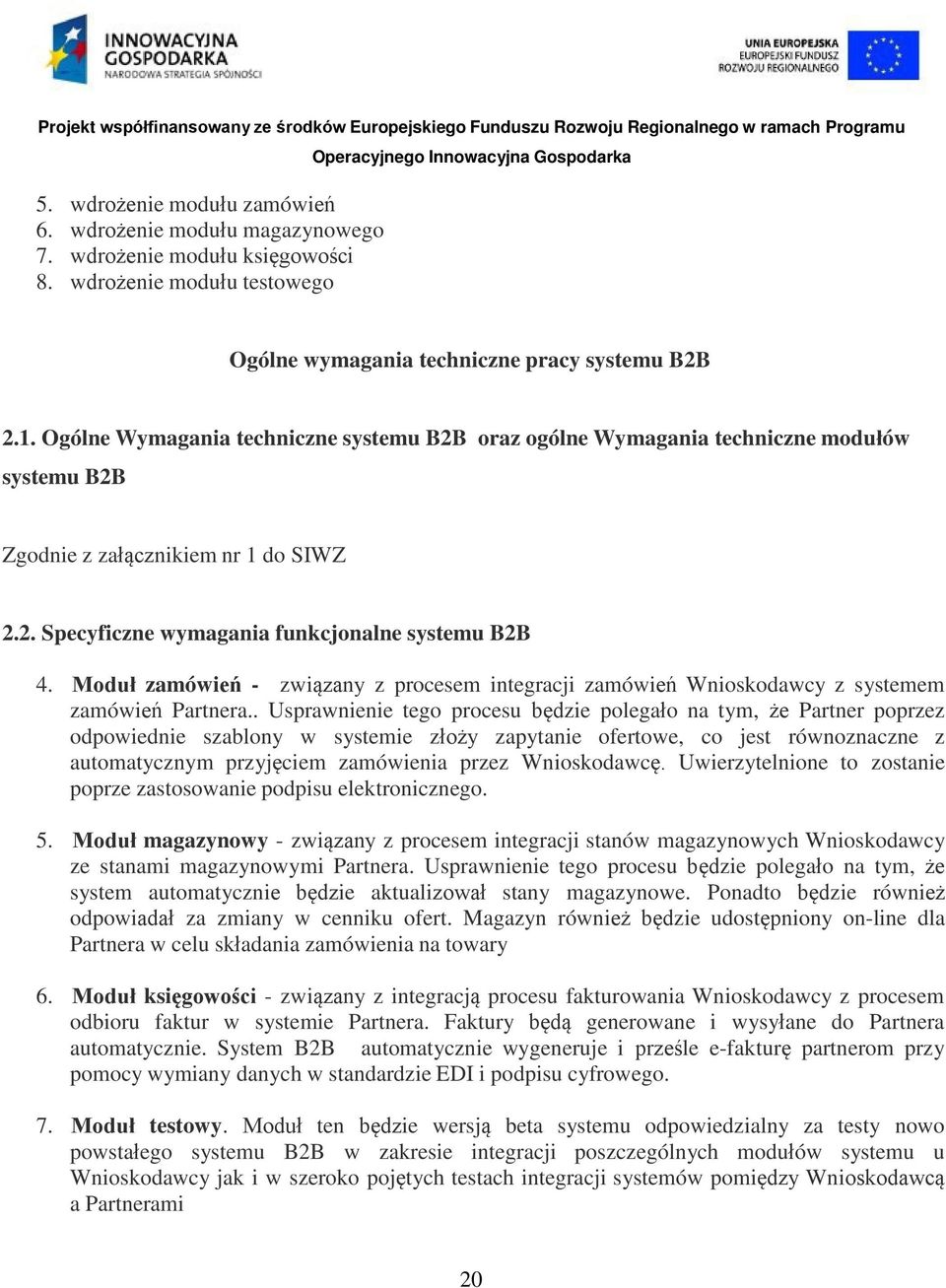 INNOWACYJNA GOSPODARKA
NARODOWA STRATEGIA SPÓJNOŚCI

UNIA EUROPEJSKA
EUROPEJSKI FUNDUSZ
ROZWOJU REGIONALNEGO

Projekt współfinansowany ze środków Europejskiego Funduszu Rozwoju Regionalnego w ramach Programu Operacyjnego Innowacyjna Gospodarka

5. wdrożenie modułu zamówień
6. wdrożenie modułu magazynowego
7. wdrożenie modułu księgowości
8. wdrożenie modułu testowego

Ogólne wymagania techniczne pracy systemu B2B

2.1. Ogólne Wymagania techniczne systemu B2B oraz ogólne Wymagania techniczne modułów systemu B2B

Zgodnie z załącznikiem nr 1 do SIWZ

2.2. Specyficzne wymagania funkcjonalne systemu B2B

4. Moduł zamówień - związany z procesem integracji zamówień Wnioskodawcy z systemem zamówień Partnera.. Usprawnienie tego procesu będzie polegało na tym, że Partner poprzez odpowiednie szablony w systemie złoży zapytanie ofertowe, co jest równoznaczne z automatycznym przyjęciem zamówienia przez Wnioskodawcę. Uwierzytelnione to zostanie poprze zastosowanie podpisu elektronicznego.

5. Moduł magazynowy - związany z procesem integracji stanów magazynowych Wnioskodawcy ze stanami magazynowymi Partnera. Usprawnienie tego procesu będzie polegało na tym, że system automatycznie będzie aktualizował stany magazynowe. Ponadto będzie również odpowiadał za zmiany w cenniku ofert. Magazyn również będzie udostępniony on-line dla Partnera w celu składania zamówienia na towary

6. Moduł księgowości - związany z integracją procesu fakturowania Wnioskodawcy z procesem odbioru faktur w systemie Partnera. Faktury będą generowane i wysyłane do Partnera automatycznie. System B2B automatycznie wygeneruje i prześle e-fakturę partnerom przy pomocy wymiany danych w standardzie EDI i podpisu cyfrowego.

7. Moduł testowy. Moduł ten będzie wersją beta systemu odpowiedzialny za testy nowo powstałego systemu B2B w zakresie integracji poszczególnych modułów systemu u Wnioskodawcy jak i w szeroko pojętych testach integracji systemów pomiędzy Wnioskodawcą a Partnerami

20